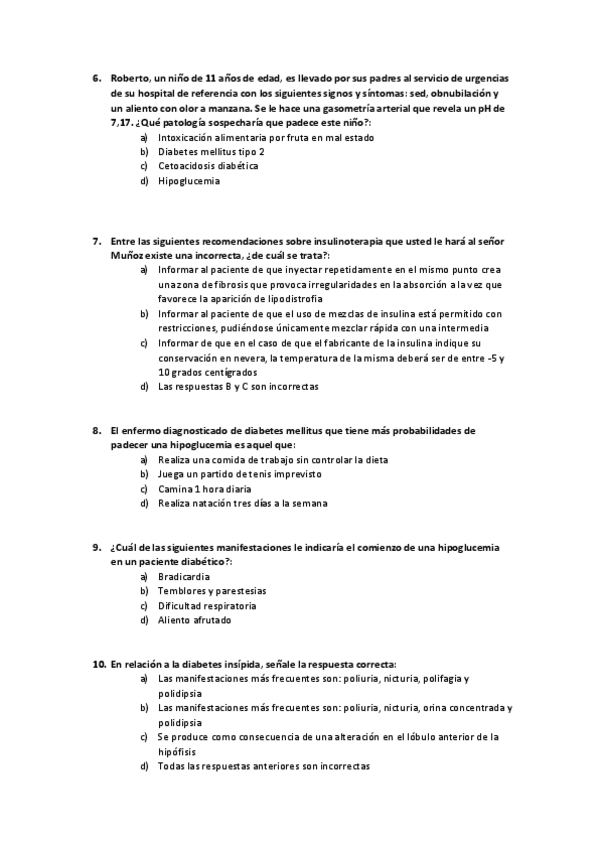 6. Roberto, un niño de 11 años de edad, es llevado por sus padres al servicio de urgencias de su hospital de referencia con los siguientes signos y síntomas: sed, obnubilación y un aliento con olor a manzana. Se le hace una gasometría arterial que revela un pH de 7,17. ¿Qué patología sospecharía que padece este niño?:
a) Intoxicación alimentaria por fruta en mal estado
b) Diabetes mellitus tipo 2
c) Cetoacidosis diabética
d) Hipoglucemia

7. Entre las siguientes recomendaciones sobre insulinoterapia que usted le hará al señor Muñoz existe una incorrecta, ¿de cuál se trata?:
a) Informar al paciente de que inyectar repetidamente en el mismo punto crea una zona de fibrosis que provoca irregularidades en la absorción a la vez que favorece la aparición de lipodistrofia
b) Informar al paciente de que el uso de mezclas de insulina está permitido con restricciones, pudiéndose únicamente mezclar rápida con una intermedia
c) Informar de que en el caso de que el fabricante de la insulina indique su conservación en nevera, la temperatura de la misma deberá ser de entre -5 y 10 grados centígrados
d) Las respuestas B y C son incorrectas

8. El enfermo diagnosticado de diabetes mellitus que tiene más probabilidades de padecer una hipoglucemia es aquel que:
a) Realiza una comida de trabajo sin controlar la dieta
b) Juega un partido de tenis imprevisto
c) Camina 1 hora diaria
d) Realiza natación tres días a la semana

9. ¿Cuál de las siguientes manifestaciones le indicaría el comienzo de una hipoglucemia en un paciente diabético?:
a) Bradicardia
b) Temblores y parestesias
c) Dificultad respiratoria
d) Aliento afrutado

10. En relación a la diabetes insípida, señale la respuesta correcta:
a) Las manifestaciones más frecuentes son: poliuria, nicturia, polifagia y polidipsia
b) Las manifestaciones más frecuentes son: poliuria, nicturia, orina concentrada y polidipsia
c) Se produce como consecuencia de una alteración en el lóbulo anterior de la hipófisis
d) Todas las respuestas anteriores son incorrectas